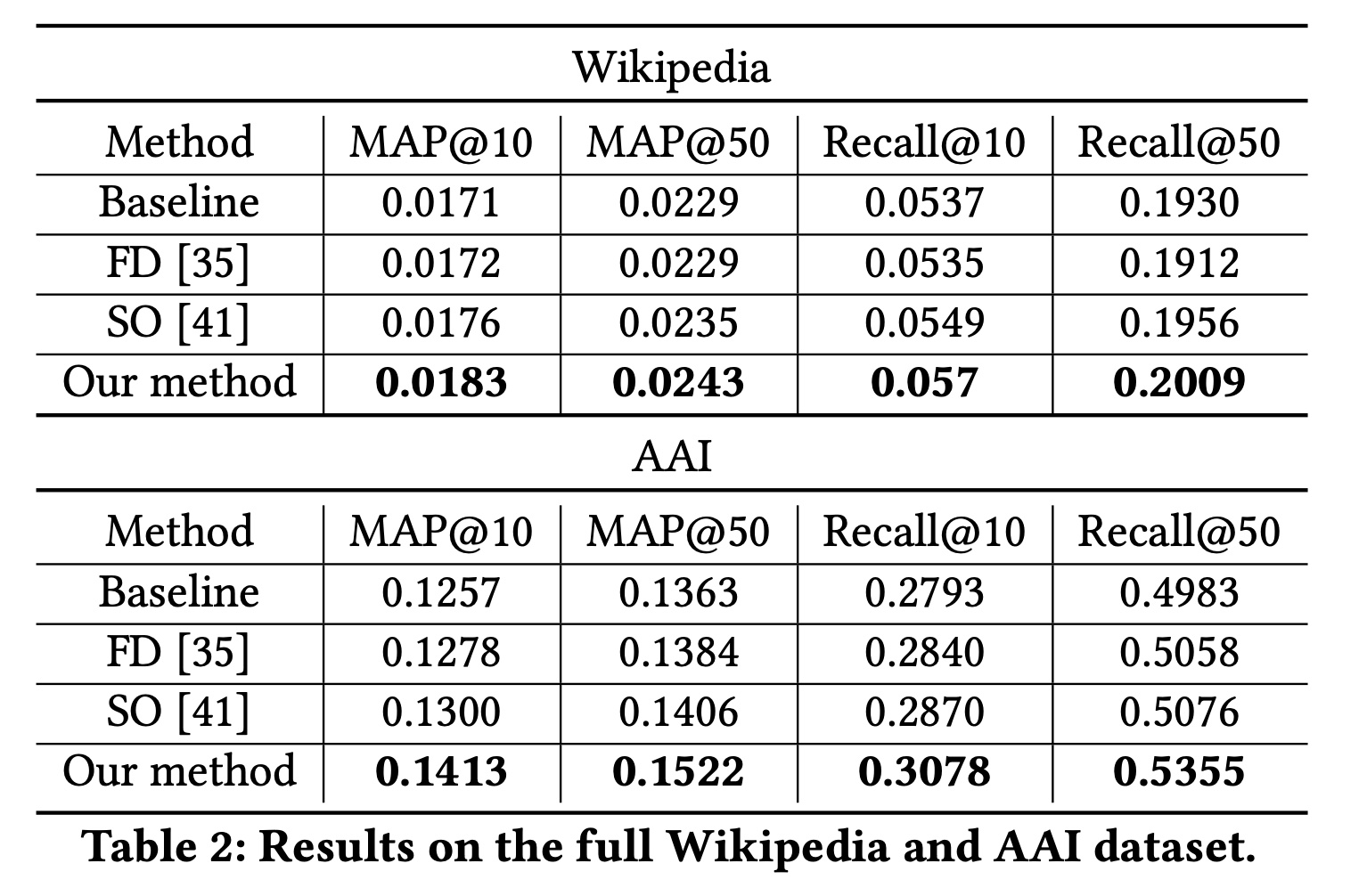 Wikipedia

| Method | MAP@10 | MAP@50 | Recall@10 | Recall@50 |
|---|---|---|---|---|
| Baseline | 0.0171 | 0.0229 | 0.0537 | 0.1930 |
| FD [35] | 0.0172 | 0.0229 | 0.0535 | 0.1912 |
| SO [41] | 0.0176 | 0.0235 | 0.0549 | 0.1956 |
| Our method | **0.0183** | **0.0243** | **0.057** | **0.2009** |

AAI

| Method | MAP@10 | MAP@50 | Recall@10 | Recall@50 |
|---|---|---|---|---|
| Baseline | 0.1257 | 0.1363 | 0.2793 | 0.4983 |
| FD [35] | 0.1278 | 0.1384 | 0.2840 | 0.5058 |
| SO [41] | 0.1300 | 0.1406 | 0.2870 | 0.5076 |
| Our method | **0.1413** | **0.1522** | **0.3078** | **0.5355** |

**Table 2: Results on the full Wikipedia and AAI dataset.**